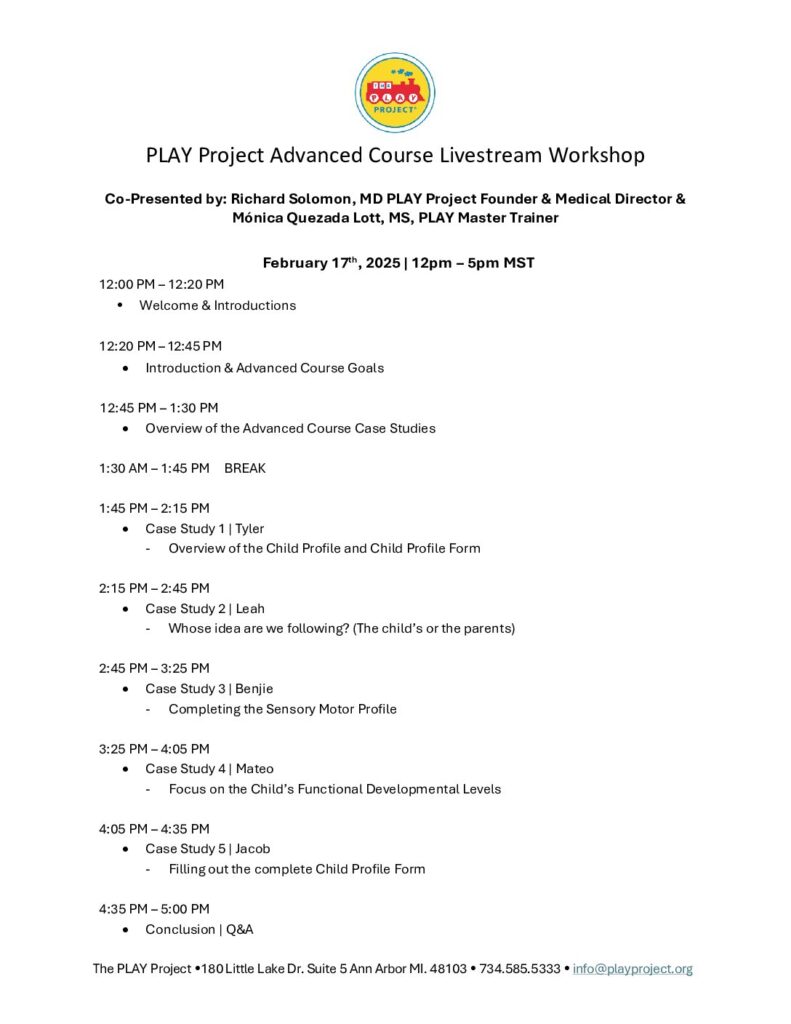 THE PLAY PROJECT

PLAY Project Advanced Course Livestream Workshop

Co-Presented by: Richard Solomon, MD PLAY Project Founder & Medical Director & Mónica Quezada Lott, MS, PLAY Master Trainer

February 17th, 2025 | 12pm – 5pm MST

12:00 PM – 12:20 PM
• Welcome & Introductions

12:20 PM – 12:45 PM
• Introduction & Advanced Course Goals

12:45 PM – 1:30 PM
• Overview of the Advanced Course Case Studies

1:30 AM – 1:45 PM BREAK

1:45 PM – 2:15 PM
• Case Study 1 | Tyler
- Overview of the Child Profile and Child Profile Form

2:15 PM – 2:45 PM
• Case Study 2 | Leah
- Whose idea are we following? (The child's or the parents)

2:45 PM – 3:25 PM
• Case Study 3 | Benjie
- Completing the Sensory Motor Profile

3:25 PM – 4:05 PM
• Case Study 4 | Mateo
- Focus on the Child's Functional Developmental Levels

4:05 PM – 4:35 PM
• Case Study 5 | Jacob
- Filling out the complete Child Profile Form

4:35 PM – 5:00 PM
• Conclusion | Q&A

The PLAY Project •180 Little Lake Dr. Suite 5 Ann Arbor MI. 48103 • 734.585.5333 • info@playproject.org